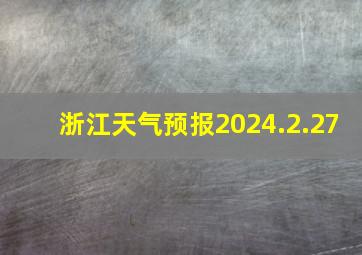 浙江天气预报2024.2.27